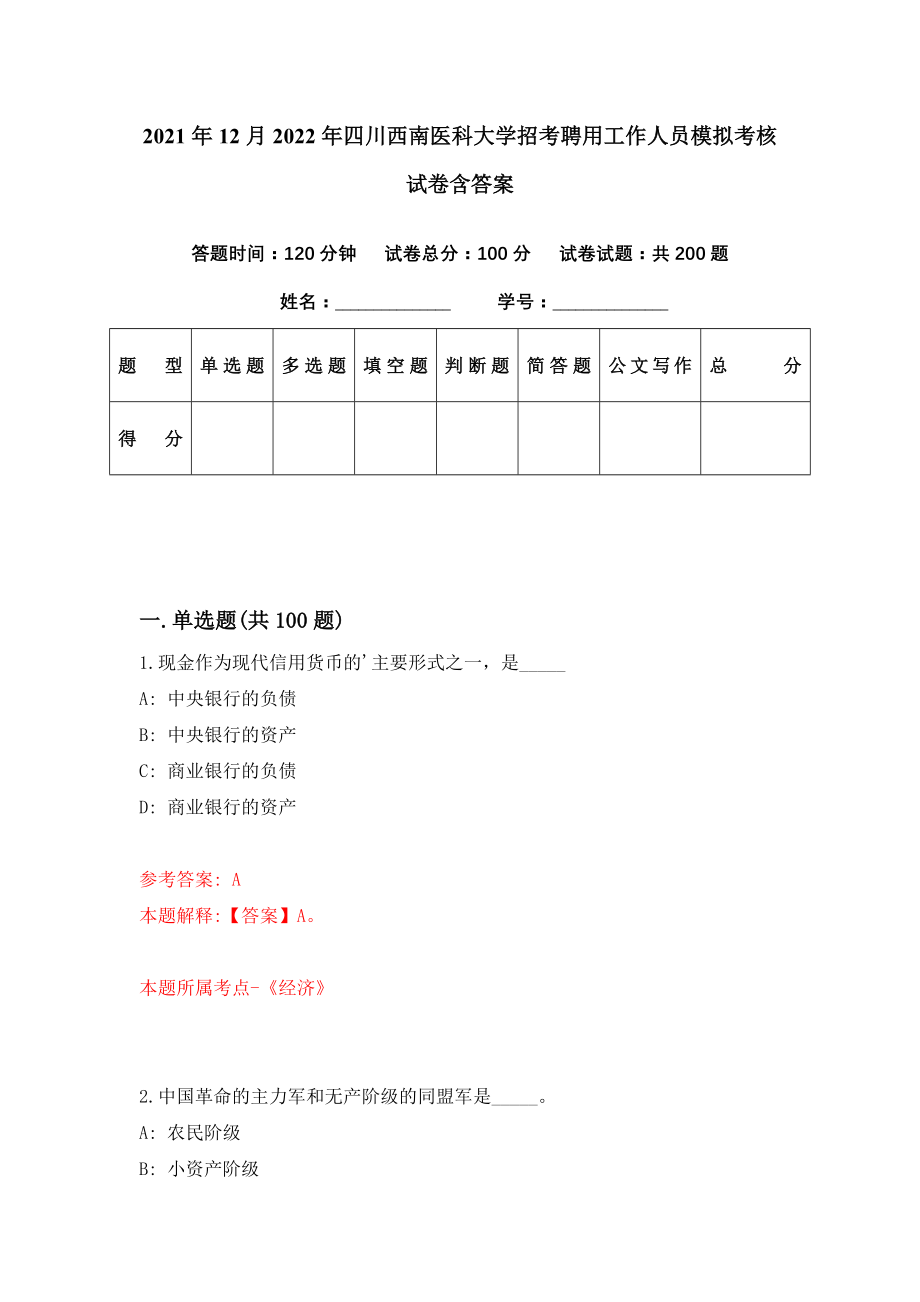 2021年12月2022年四川西南医科大学招考聘用工作人员模拟考核试卷含答案

答题时间：120分钟　试卷总分：100分　试卷试题：共200题

姓名：____________　学号：____________

| 题　型 | 单选题 | 多选题 | 填空题 | 判断题 | 简答题 | 公文写作 | 总　分 |
|---|---|---|---|---|---|---|---|
| 得　分 | | | | | | | |

一.单选题(共100题)

1.现金作为现代信用货币的'主要形式之一，是_____

A: 中央银行的负债

B: 中央银行的资产

C: 商业银行的负债

D: 商业银行的资产

参考答案: A

本题解释:【答案】A。

本题所属考点-《经济》

2.中国革命的主力军和无产阶级的同盟军是_____。

A: 农民阶级

B: 小资产阶级